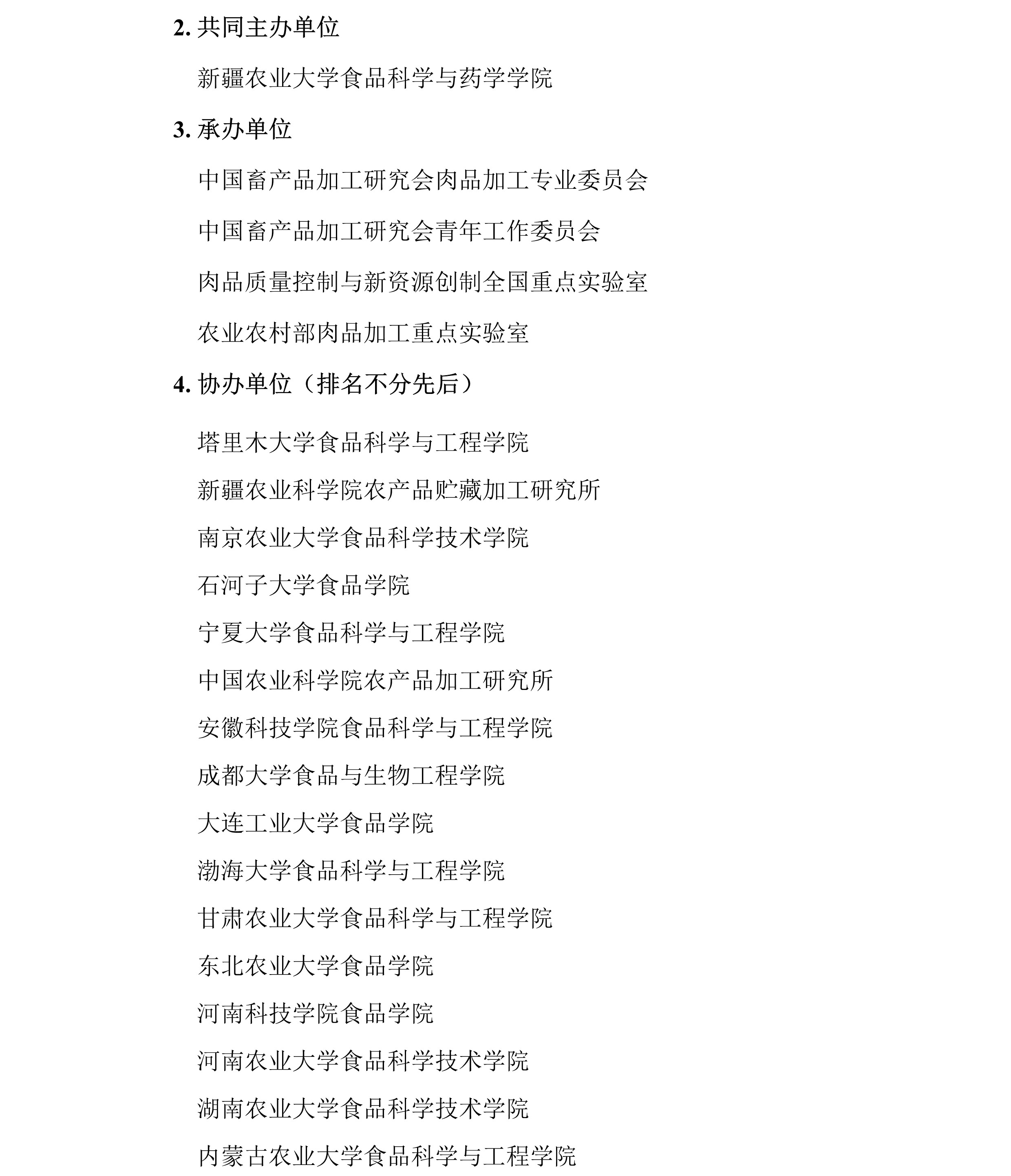 2. 共同主办单位

新疆农业大学食品科学与药学学院

3. 承办单位

中国畜产品加工研究会肉品加工专业委员会

中国畜产品加工研究会青年工作委员会

肉品质量控制与新资源创制全国重点实验室

农业农村部肉品加工重点实验室

4. 协办单位（排名不分先后）

塔里木大学食品科学与工程学院

新疆农业科学院农产品贮藏加工研究所

南京农业大学食品科学技术学院

石河子大学食品学院

宁夏大学食品科学与工程学院

中国农业科学院农产品加工研究所

安徽科技学院食品科学与工程学院

成都大学食品与生物工程学院

大连工业大学食品学院

渤海大学食品科学与工程学院

甘肃农业大学食品科学与工程学院

东北农业大学食品学院

河南科技学院食品学院

河南农业大学食品科学技术学院

湖南农业大学食品科学技术学院

内蒙古农业大学食品科学与工程学院